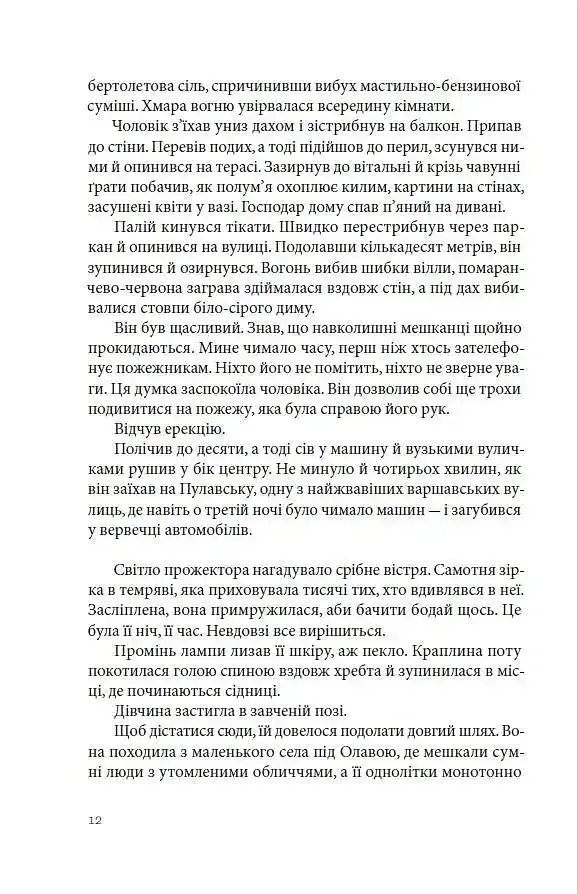 бертолетова сіль, спричинивши вибух мастильно-бензинової суміші. Хмара вогню увірвалася всередину кімнати.

Чоловік з'їхав униз дахом і зістрибнув на балкон. Припав до стіни. Перевів подих, а тоді підійшов до перил, зсунувся ними й опинився на терасі. Зазирнув до вітальні й крізь чавунні ґрати побачив, як полум'я охоплює килим, картини на стінах, засушені квіти у вазі. Господар дому спав п'яний на дивані.

Палій кинувся тікати. Швидко перестрибнув через паркан й опинився на вулиці. Подолавши кількадесят метрів, він зупинився й озирнувся. Вогонь вибив шибки вілли, помаранчево-червона заграва здіймалася вздовж стін, а під дах вибивалися стовпи біло-сірого диму.

Він був щасливий. Знав, що навколишні мешканці щойно прокидаються. Мине чимало часу, перш ніж хтось зателефонує пожежникам. Ніхто його не помітить, ніхто не зверне уваги. Ця думка заспокоїла чоловіка. Він дозволив собі ще трохи подивитися на пожежу, яка була справою його рук.

Відчув ерекцію.

Полічив до десяти, а тоді сів у машину й вузькими вуличками рушив у бік центру. Не минуло й чотирьох хвилин, як він заїхав на Пулавську, одну з найжвавіших варшавських вулиць, де навіть о третій ночі було чимало машин — і загубився у вервечці автомобілів.

Світло прожектора нагадувало срібне вістря. Самотня зірка в темряві, яка приховувала тисячі тих, хто вдивлявся в неї. Засліплена, вона примружилася, аби бачити бодай щось. Це була її ніч, її час. Невдовзі все вирішиться.

Промінь лампи лизав її шкіру, аж пекло. Краплина поту покотилася голою спиною вздовж хребта й зупинилася в місці, де починаються сідниці.

Дівчина застигла в завченій позі.

Щоб дістатися сюди, їй довелося подолати довгий шлях. Вона походила з маленького села під Олавою, де мешкали сумні люди з утомленими обличчями, а її однолітки монотонно

12